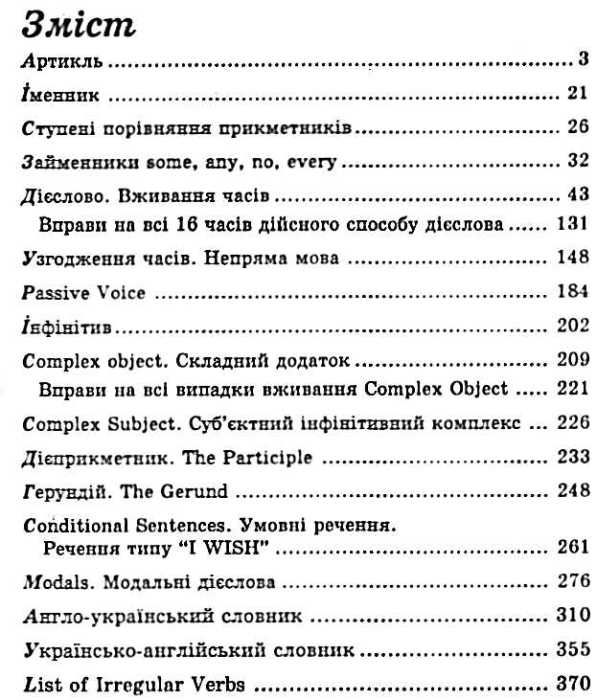 Зміст

Артикль 3

Іменник 21

Ступені порівняння прикметників 26

Займенники some, any, no, every 32

Дієслово. Вживання часів 43

Вправи на всі 16 часів дійсного способу дієслова 131

Узгодження часів. Непряма мова 148

Passive Voice 184

Інфінітив 202

Complex object. Складний додаток 209

Вправи на всі випадки вживання Complex Object 221

Complex Subject. Суб'єктний інфінітивний комплекс 226

Дієприкметник. The Participle 233

Герундій. The Gerund 248

Conditional Sentences. Умовні речення.
Речення типу "I WISH" 261

Modals. Модальні дієслова 276

Англо-український словник 310

Українсько-англійський словник 355

List of Irregular Verbs 370